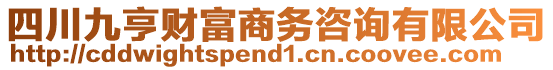 四川九亨财富商务咨询有限公司
http://cddwightspend1.cn.coovee.com